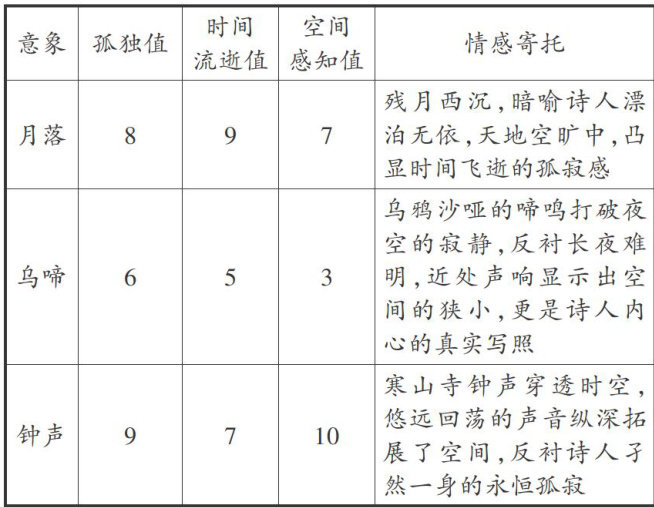 | 意象 | 孤独值 | 时间流逝值 | 空间感知值 | 情感寄托 |
|---|---|---|---|---|
| 月落 | 8 | 9 | 7 | 残月西沉，暗喻诗人漂泊无依，天地空旷中，凸显时间飞逝的孤寂感 |
| 乌啼 | 6 | 5 | 3 | 乌鸦沙哑的啼鸣打破夜空的寂静，反衬长夜难明，近处声响显示出空间的狭小，更是诗人内心的真实写照 |
| 钟声 | 9 | 7 | 10 | 寒山寺钟声穿透时空，悠远回荡的声音纵深拓展了空间，反衬诗人孑然一身的永恒孤寂 |